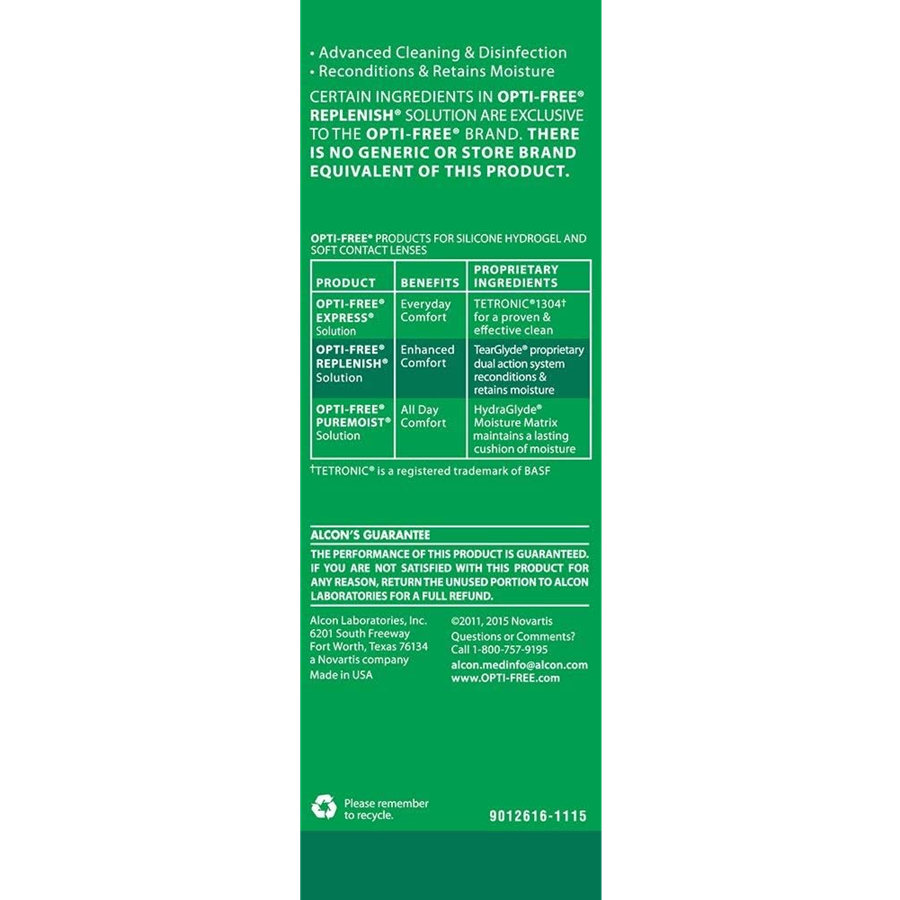 • Advanced Cleaning & Disinfection
• Reconditions & Retains Moisture

CERTAIN INGREDIENTS IN OPTI-FREE® REPLENISH® SOLUTION ARE EXCLUSIVE TO THE OPTI-FREE® BRAND. THERE IS NO GENERIC OR STORE BRAND EQUIVALENT OF THIS PRODUCT.

OPTI-FREE® PRODUCTS FOR SILICONE HYDROGEL AND SOFT CONTACT LENSES

| PRODUCT | BENEFITS | PROPRIETARY INGREDIENTS |
|---|---|---|
| OPTI-FREE® EXPRESS® Solution | Everyday Comfort | TETRONIC®1304† for a proven & effective clean |
| OPTI-FREE® REPLENISH® Solution | Enhanced Comfort | TearGlyde® proprietary dual action system reconditions & retains moisture |
| OPTI-FREE® PUREMOIST® Solution | All Day Comfort | HydraGlyde® Moisture Matrix maintains a lasting cushion of moisture |

†TETRONIC® is a registered trademark of BASF

ALCON'S GUARANTEE
THE PERFORMANCE OF THIS PRODUCT IS GUARANTEED. IF YOU ARE NOT SATISFIED WITH THIS PRODUCT FOR ANY REASON, RETURN THE UNUSED PORTION TO ALCON LABORATORIES FOR A FULL REFUND.

Alcon Laboratories, Inc.
6201 South Freeway
Fort Worth, Texas 76134
a Novartis company
Made in USA

©2011, 2015 Novartis
Questions or Comments?
Call 1-800-757-9195
alcon.medinfo@alcon.com
www.OPTI-FREE.com

Please remember to recycle.

9012616-1115